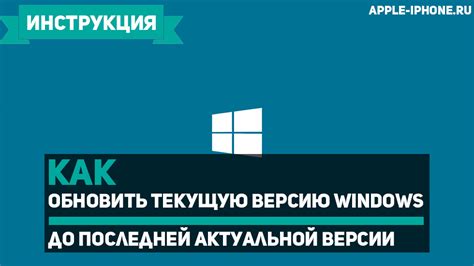 ИНСТРУКЦИЯ

APPLE-IPHONE.RU

КАК

ОБНОВИТЬ ТЕКУЩУЮ ВЕРСИЮ WINDOWS

ДО ПОСЛЕДНЕЙ АКТУАЛЬНОЙ ВЕРСИИ